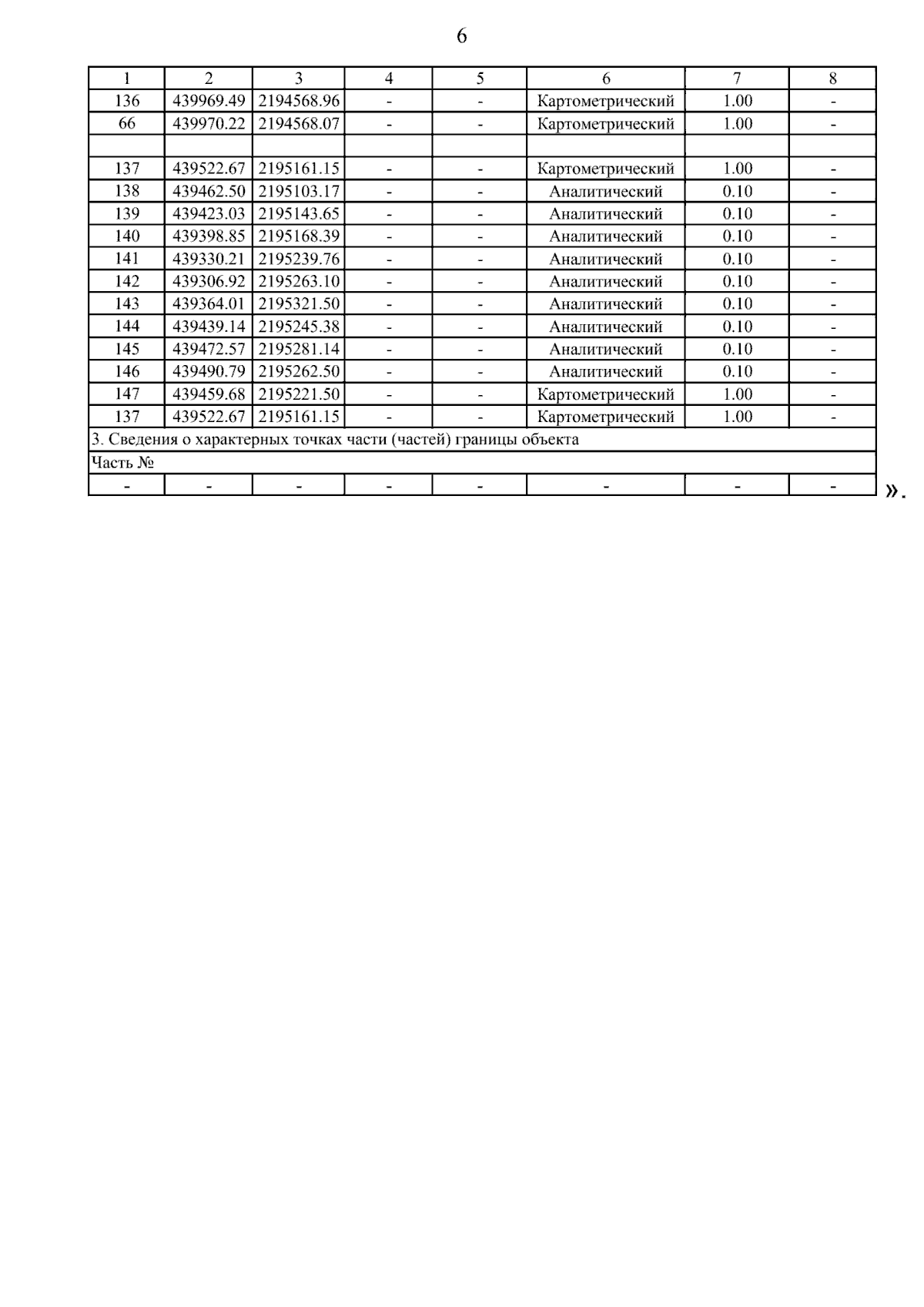 6

| 1 | 2 | 3 | 4 | 5 | 6 | 7 | 8 |
|---|---|---|---|---|---|---|---|
| 136 | 439969.49 | 2194568.96 | - | - | Картометрический | 1.00 | - |
| 66 | 439970.22 | 2194568.07 | - | - | Картометрический | 1.00 | - |
| | | | | | | | |
| 137 | 439522.67 | 2195161.15 | - | - | Картометрический | 1.00 | - |
| 138 | 439462.50 | 2195103.17 | - | - | Аналитический | 0.10 | - |
| 139 | 439423.03 | 2195143.65 | - | - | Аналитический | 0.10 | - |
| 140 | 439398.85 | 2195168.39 | - | - | Аналитический | 0.10 | - |
| 141 | 439330.21 | 2195239.76 | - | - | Аналитический | 0.10 | - |
| 142 | 439306.92 | 2195263.10 | - | - | Аналитический | 0.10 | - |
| 143 | 439364.01 | 2195321.50 | - | - | Аналитический | 0.10 | - |
| 144 | 439439.14 | 2195245.38 | - | - | Аналитический | 0.10 | - |
| 145 | 439472.57 | 2195281.14 | - | - | Аналитический | 0.10 | - |
| 146 | 439490.79 | 2195262.50 | - | - | Аналитический | 0.10 | - |
| 147 | 439459.68 | 2195221.50 | - | - | Картометрический | 1.00 | - |
| 137 | 439522.67 | 2195161.15 | - | - | Картометрический | 1.00 | - |
| 3. Сведения о характерных точках части (частей) границы объекта | | | | | | | |
| Часть № | | | | | | | |
| - | - | - | - | - | - | - | - |

».